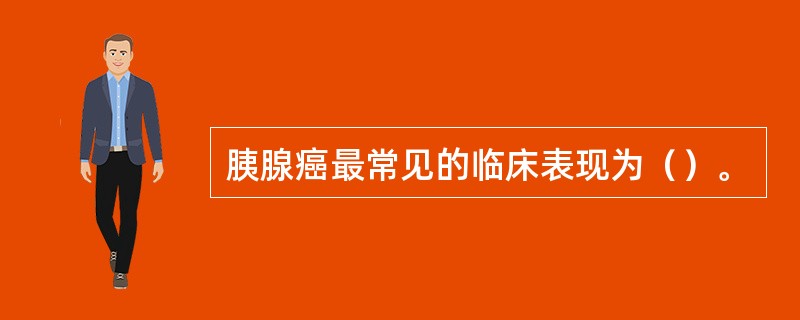 胰腺癌最常见的临床表现为（）。